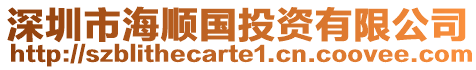 深圳市海顺国投资有限公司
http://szblithecarte1.cn.coovee.com